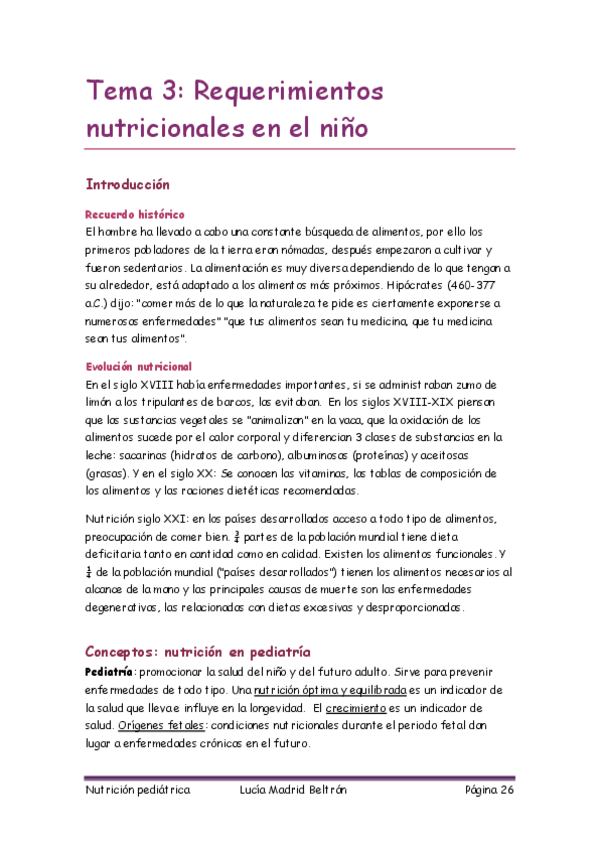 Tema 3: Requerimientos nutricionales en el niño

Introducción

Recuerdo histórico
El hombre ha llevado a cabo una constante búsqueda de alimentos, por ello los primeros pobladores de la tierra eran nómadas, después empezaron a cultivar y fueron sedentarios. La alimentación es muy diversa dependiendo de lo que tengan a su alrededor, está adaptado a los alimentos más próximos. Hipócrates (460-377 a.C.) dijo: "comer más de lo que la naturaleza te pide es ciertamente exponerse a numerosas enfermedades" "que tus alimentos sean tu medicina, que tu medicina sean tus alimentos".

Evolución nutricional
En el siglo XVIII había enfermedades importantes, si se administraban zumo de limón a los tripulantes de barcos, las evitaban. En los siglos XVIII-XIX piensan que las sustancias vegetales se "animalizan" en la vaca, que la oxidación de los alimentos sucede por el calor corporal y diferencian 3 clases de substancias en la leche: sacarinas (hidratos de carbono), albuminosas (proteínas) y aceitosas (grasas). Y en el siglo XX: Se conocen las vitaminas, las tablas de composición de los alimentos y las raciones dietéticas recomendadas.

Nutrición siglo XXI: en los países desarrollados acceso a todo tipo de alimentos, preocupación de comer bien. $\frac{3}{4}$ partes de la población mundial tiene dieta deficitaria tanto en cantidad como en calidad. Existen los alimentos funcionales. Y $\frac{1}{4}$ de la población mundial ("países desarrollados") tienen los alimentos necesarios al alcance de la mano y las principales causas de muerte son las enfermedades degenerativas, las relacionadas con dietas excesivas y desproporcionadas.

Conceptos: nutrición en pediatría
Pediatría: promocionar la salud del niño y del futuro adulto. Sirve para prevenir enfermedades de todo tipo. Una nutrición óptima y equilibrada es un indicador de la salud que lleva e influye en la longevidad. El crecimiento es un indicador de salud. Orígenes fetales: condiciones nutricionales durante el periodo fetal dan lugar a enfermedades crónicas en el futuro.

Nutrición pediátrica Lucía Madrid Beltrán Página 26